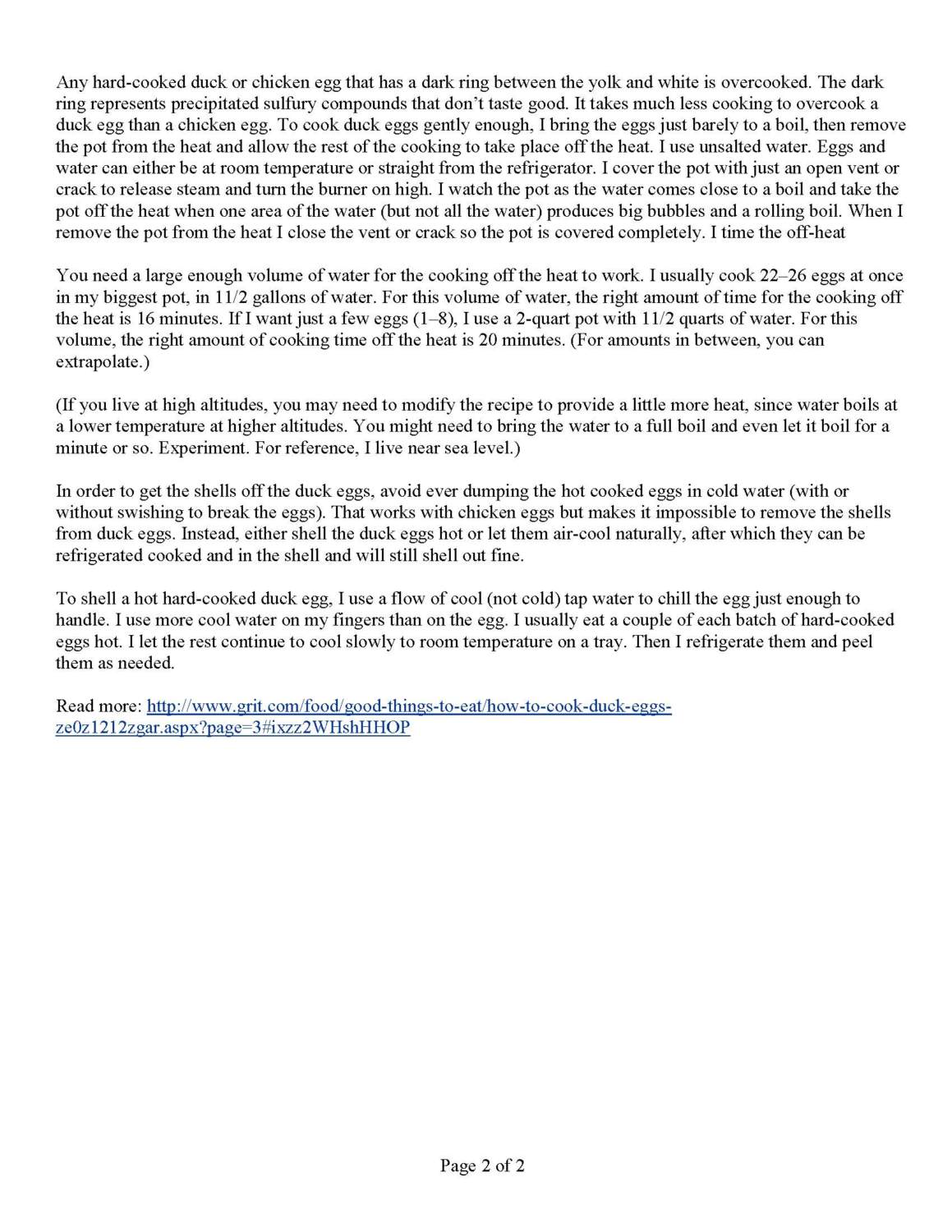 Any hard-cooked duck or chicken egg that has a dark ring between the yolk and white is overcooked. The dark ring represents precipitated sulfury compounds that don't taste good. It takes much less cooking to overcook a duck egg than a chicken egg. To cook duck eggs gently enough, I bring the eggs just barely to a boil, then remove the pot from the heat and allow the rest of the cooking to take place off the heat. I use unsalted water. Eggs and water can either be at room temperature or straight from the refrigerator. I cover the pot with just an open vent or crack to release steam and turn the burner on high. I watch the pot as the water comes close to a boil and take the pot off the heat when one area of the water (but not all the water) produces big bubbles and a rolling boil. When I remove the pot from the heat I close the vent or crack so the pot is covered completely. I time the off-heat

You need a large enough volume of water for the cooking off the heat to work. I usually cook 22–26 eggs at once in my biggest pot, in 11/2 gallons of water. For this volume of water, the right amount of time for the cooking off the heat is 16 minutes. If I want just a few eggs (1–8), I use a 2-quart pot with 11/2 quarts of water. For this volume, the right amount of cooking time off the heat is 20 minutes. (For amounts in between, you can extrapolate.)

(If you live at high altitudes, you may need to modify the recipe to provide a little more heat, since water boils at a lower temperature at higher altitudes. You might need to bring the water to a full boil and even let it boil for a minute or so. Experiment. For reference, I live near sea level.)

In order to get the shells off the duck eggs, avoid ever dumping the hot cooked eggs in cold water (with or without swishing to break the eggs). That works with chicken eggs but makes it impossible to remove the shells from duck eggs. Instead, either shell the duck eggs hot or let them air-cool naturally, after which they can be refrigerated cooked and in the shell and will still shell out fine.

To shell a hot hard-cooked duck egg, I use a flow of cool (not cold) tap water to chill the egg just enough to handle. I use more cool water on my fingers than on the egg. I usually eat a couple of each batch of hard-cooked eggs hot. I let the rest continue to cool slowly to room temperature on a tray. Then I refrigerate them and peel them as needed.

Read more: http://www.grit.com/food/good-things-to-eat/how-to-cook-duck-eggs-ze0z1212zgar.aspx?page=3#ixzz2WHshHHOP

Page 2 of 2